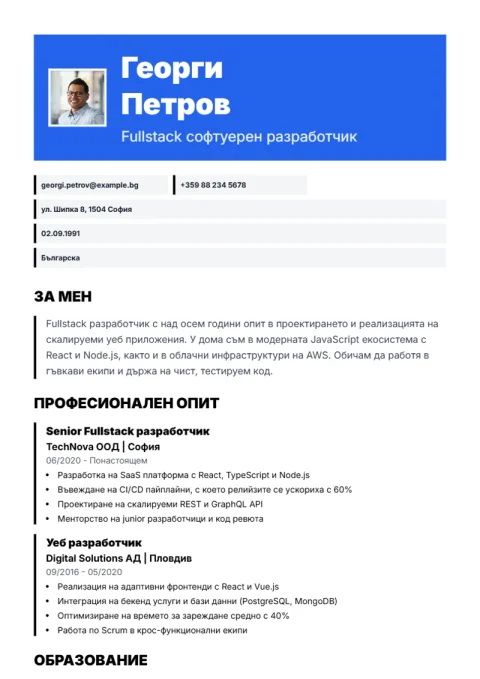 Георги
Петров

Fullstack софтуерен разработчик

georgi.petrov@example.bg

+359 88 234 5678

ул. Шипка 8, 1504 София

02.09.1991

Българска

ЗА МЕН

Fullstack разработчик с над осем години опит в проектирането и реализацията на скалируеми уеб приложения. У дома съм в модерната JavaScript екосистема с React и Node.js, както и в облачни инфраструктури на AWS. Обичам да работя в гъвкави екипи и държа на чист, тестируем код.

ПРОФЕСИОНАЛЕН ОПИТ

Senior Fullstack разработчик
TechNova ООД | София
06/2020 - Понастоящем
• Разработка на SaaS платформа с React, TypeScript и Node.js
• Въвеждане на CI/CD пайплайни, с което релийзите се ускориха с 60%
• Проектиране на скалируеми REST и GraphQL API
• Менторство на junior разработчици и код ревюта

Уеб разработчик
Digital Solutions АД | Пловдив
09/2016 - 05/2020
• Реализация на адаптивни фронтенди с React и Vue.js
• Интеграция на бекенд услуги и бази данни (PostgreSQL, MongoDB)
• Оптимизиране на времето за зареждане средно с 40%
• Работа по Scrum в крос-функционални екипи

ОБРАЗОВАНИЕ